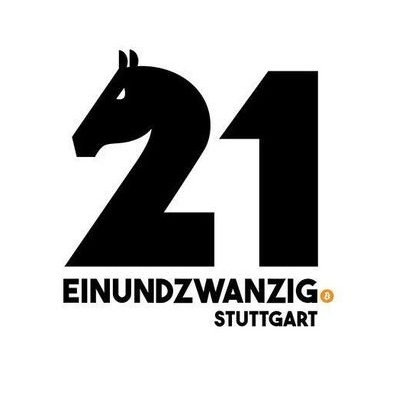 21
EINUNDZWANZIG
STUTTGART